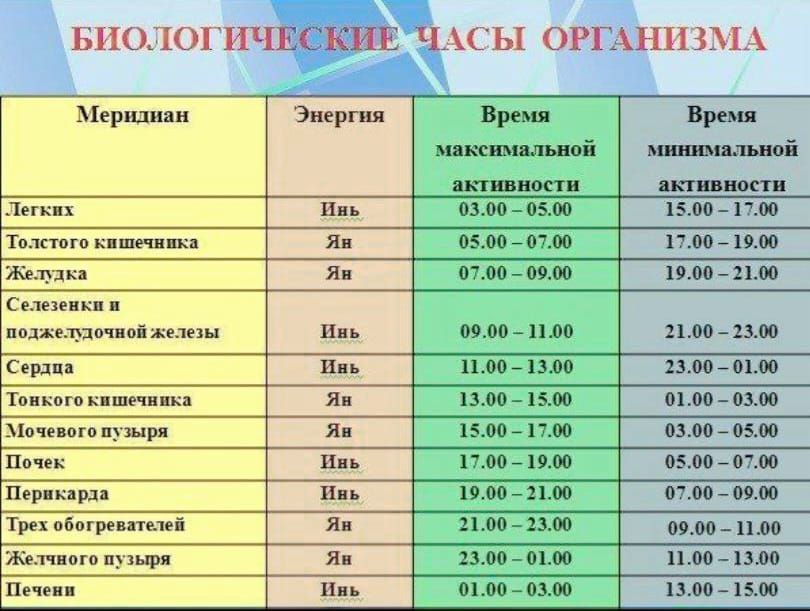 БИОЛОГИЧЕСКИЕ ЧАСЫ ОРГАНИЗМА

| Меридиан | Энергия | Время максимальной активности | Время минимальной активности |
|---|---|---|---|
| Легких | Инь | 03.00 – 05.00 | 15.00 – 17.00 |
| Толстого кишечника | Ян | 05.00 – 07.00 | 17.00 – 19.00 |
| Желудка | Ян | 07.00 – 09.00 | 19.00 – 21.00 |
| Селезенки и поджелудочной железы | Инь | 09.00 – 11.00 | 21.00 – 23.00 |
| Сердца | Инь | 11.00 – 13.00 | 23.00 – 01.00 |
| Тонкого кишечника | Ян | 13.00 – 15.00 | 01.00 – 03.00 |
| Мочевого пузыря | Ян | 15.00 – 17.00 | 03.00 – 05.00 |
| Почек | Инь | 17.00 – 19.00 | 05.00 – 07.00 |
| Перикарда | Инь | 19.00 – 21.00 | 07.00 – 09.00 |
| Трех обогревателей | Ян | 21.00 – 23.00 | 09.00 – 11.00 |
| Желчного пузыря | Ян | 23.00 – 01.00 | 11.00 – 13.00 |
| Печени | Инь | 01.00 – 03.00 | 13.00 – 15.00 |